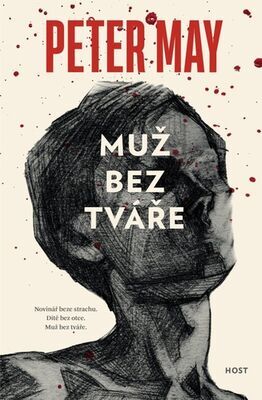 PETER MAY

MUŽ
BEZ
TVÁŘE

Novinář beze strachu.
Dítě bez otce.
Muž bez tváře.

HOST